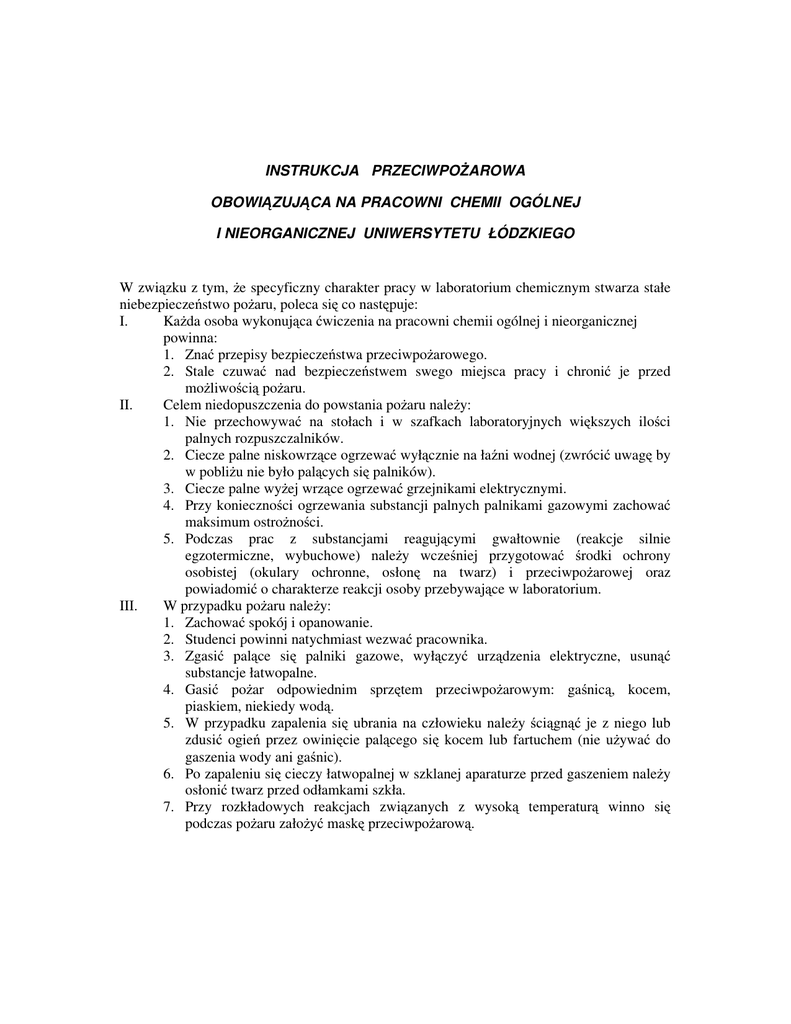 INSTRUKCJA PRZECIWPOŻAROWA

OBOWIĄZUJĄCA NA PRACOWNI CHEMII OGÓLNEJ

I NIEORGANICZNEJ UNIWERSYTETU ŁÓDZKIEGO

W związku z tym, że specyficzny charakter pracy w laboratorium chemicznym stwarza stałe niebezpieczeństwo pożaru, poleca się co następuje:

I. Każda osoba wykonująca ćwiczenia na pracowni chemii ogólnej i nieorganicznej powinna:
1. Znać przepisy bezpieczeństwa przeciwpożarowego.
2. Stale czuwać nad bezpieczeństwem swego miejsca pracy i chronić je przed możliwością pożaru.

II. Celem niedopuszczenia do powstania pożaru należy:
1. Nie przechowywać na stołach i w szafkach laboratoryjnych większych ilości palnych rozpuszczalników.
2. Ciecze palne niskowrzące ogrzewać wyłącznie na łaźni wodnej (zwrócić uwagę by w pobliżu nie było palących się palników).
3. Ciecze palne wyżej wrzące ogrzewać grzejnikami elektrycznymi.
4. Przy konieczności ogrzewania substancji palnych palnikami gazowymi zachować maksimum ostrożności.
5. Podczas prac z substancjami reagującymi gwałtownie (reakcje silnie egzotermiczne, wybuchowe) należy wcześniej przygotować środki ochrony osobistej (okulary ochronne, osłonę na twarz) i przeciwpożarowej oraz powiadomić o charakterze reakcji osoby przebywające w laboratorium.

III. W przypadku pożaru należy:
1. Zachować spokój i opanowanie.
2. Studenci powinni natychmiast wezwać pracownika.
3. Zgasić palące się palniki gazowe, wyłączyć urządzenia elektryczne, usunąć substancje łatwopalne.
4. Gasić pożar odpowiednim sprzętem przeciwpożarowym: gaśnicą, kocem, piaskiem, niekiedy wodą.
5. W przypadku zapalenia się ubrania na człowieku należy ściągnąć je z niego lub zdusić ogień przez owinięcie palącego się kocem lub fartuchem (nie używać do gaszenia wody ani gaśnic).
6. Po zapaleniu się cieczy łatwopalnej w szklanej aparaturze przed gaszeniem należy osłonić twarz przed odłamkami szkła.
7. Przy rozkładowych reakcjach związanych z wysoką temperaturą winno się podczas pożaru założyć maskę przeciwpożarową.